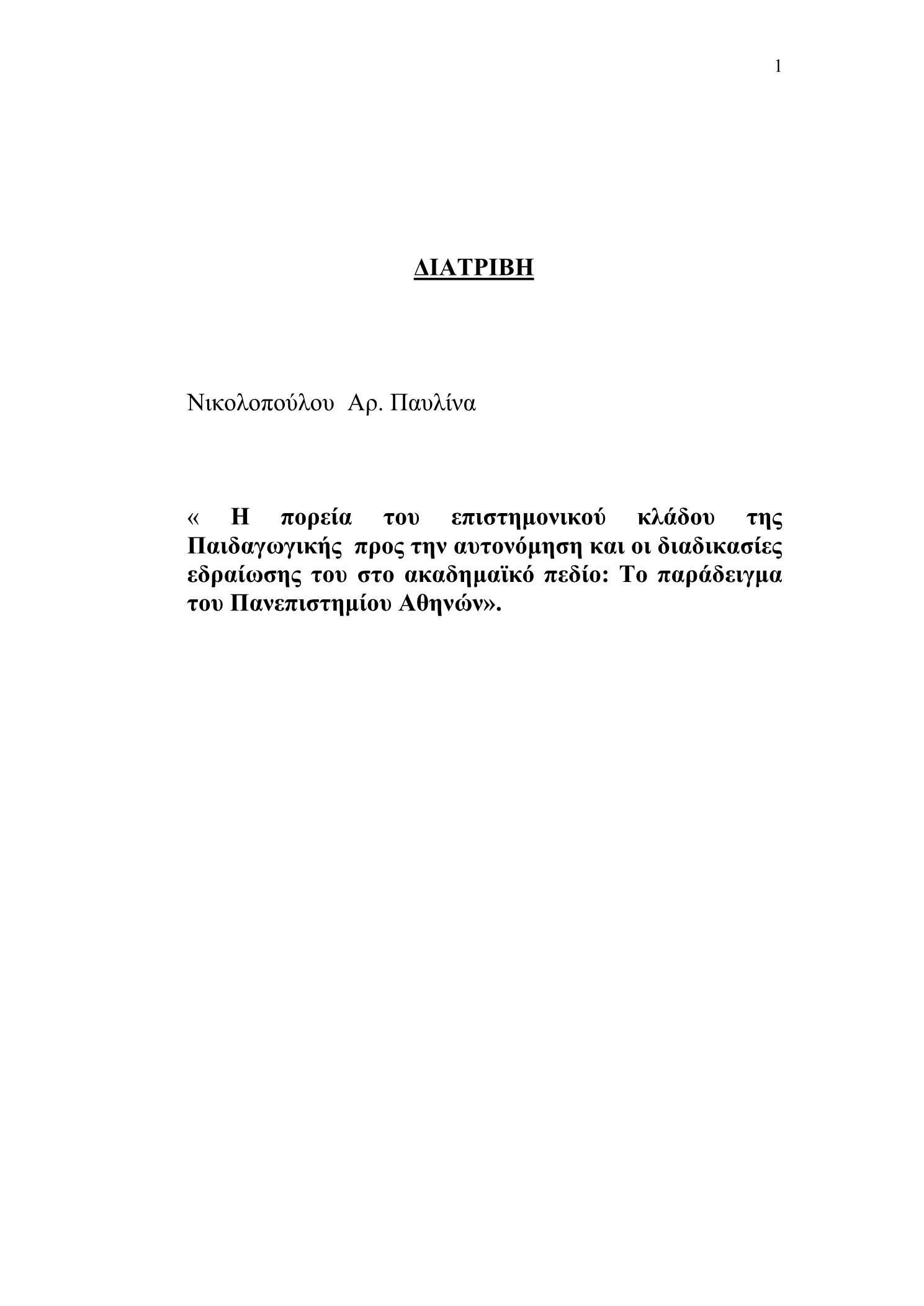 1

ΔΙΑΤΡΙΒΗ

Νικολοπούλου Αρ. Παυλίνα

« Η πορεία του επιστημονικού κλάδου της Παιδαγωγικής προς την αυτονόμηση και οι διαδικασίες εδραίωσης του στο ακαδημαϊκό πεδίο: Το παράδειγμα του Πανεπιστημίου Αθηνών».